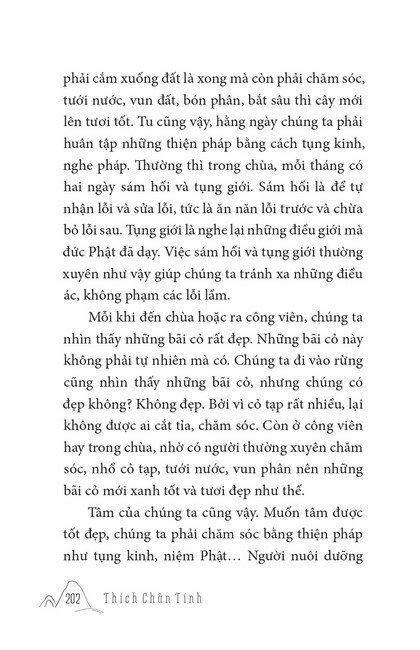 phải cắm xuống đất là xong mà còn phải chăm sóc, tưới nước, vun đất, bón phân, bắt sâu thì cây mới lên tươi tốt. Tu cũng vậy, hằng ngày chúng ta phải huân tập những thiện pháp bằng cách tụng kinh, nghe pháp. Thường thì trong chùa, mỗi tháng có hai ngày sám hối và tụng giới. Sám hối là để tự nhận lỗi và sửa lỗi, tức là ăn năn lỗi trước và chừa bỏ lỗi sau. Tụng giới là nghe lại những điều giới mà đức Phật đã dạy. Việc sám hối và tụng giới thường xuyên như vậy giúp chúng ta tránh xa những điều ác, không phạm các lỗi lầm.

Mỗi khi đến chùa hoặc ra công viên, chúng ta nhìn thấy những bãi cỏ rất đẹp. Những bãi cỏ này không phải tự nhiên mà có. Chúng ta đi vào rừng cũng nhìn thấy những bãi cỏ, nhưng chúng có đẹp không? Không đẹp. Bởi vì cỏ tạp rất nhiều, lại không được ai cắt tỉa, chăm sóc. Còn ở công viên hay trong chùa, nhờ có người thường xuyên chăm sóc, nhổ cỏ tạp, tưới nước, vun phân nên những bãi cỏ mới xanh tốt và tươi đẹp như thế.

Tâm của chúng ta cũng vậy. Muốn tâm được tốt đẹp, chúng ta phải chăm sóc bằng thiện pháp như tụng kinh, niệm Phật... Người nuôi dưỡng

202 Thích Chân Tính